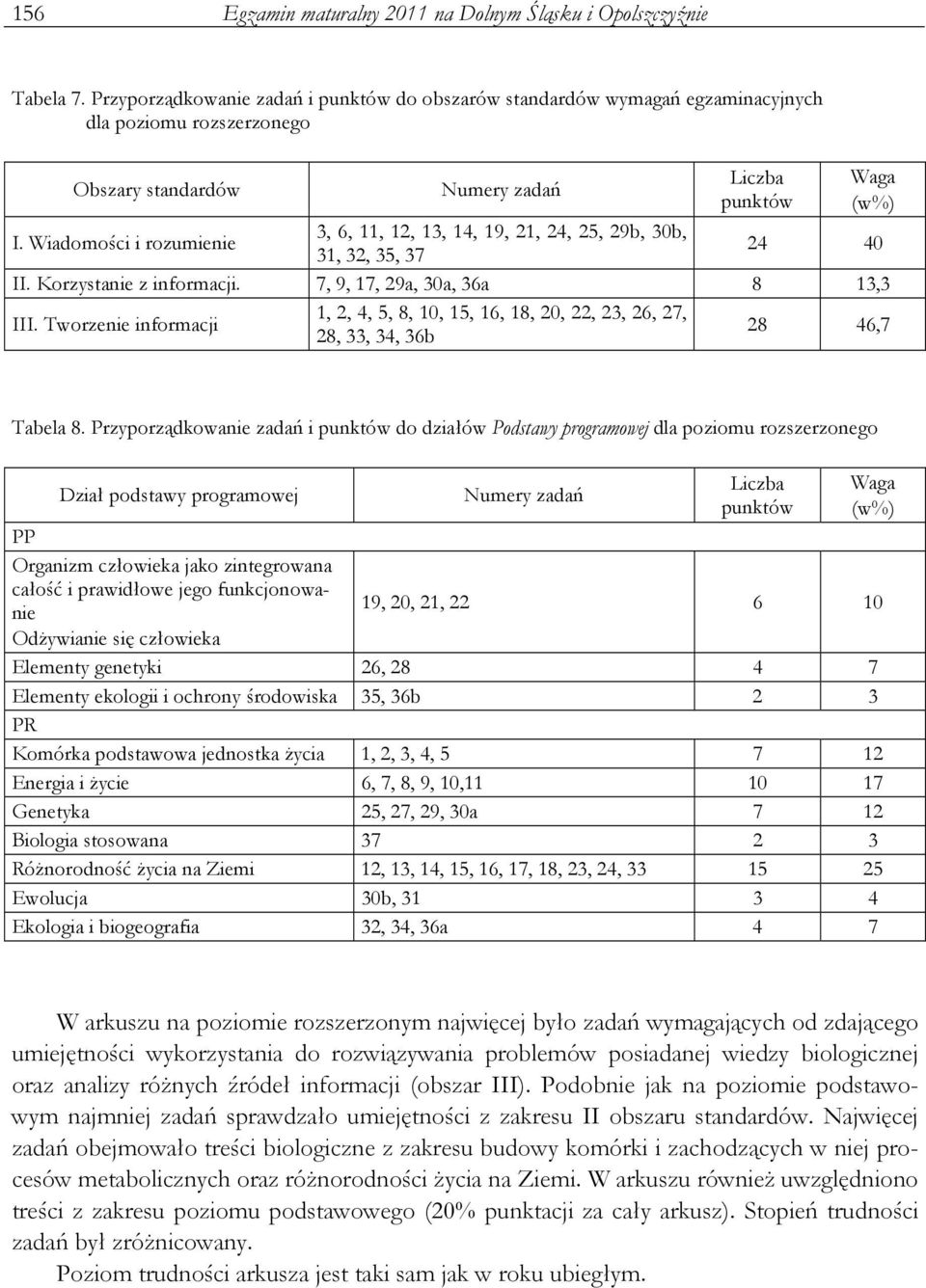 156 Egzamin maturalny 2011 na Dolnym Śląsku i Opolszczyźnie

Tabela 7. Przyporządkowanie zadań i punktów do obszarów standardów wymagań egzaminacyjnych dla poziomu rozszerzonego

| Obszary standardów | Numery zadań | Liczba punktów | Waga (w%) |
|---|---|---|---|
| I. Wiadomości i rozumienie | 3, 6, 11, 12, 13, 14, 19, 21, 24, 25, 29b, 30b, 31, 32, 35, 37 | 24 | 40 |
| II. Korzystanie z informacji. | 7, 9, 17, 29a, 30a, 36a | 8 | 13,3 |
| III. Tworzenie informacji | 1, 2, 4, 5, 8, 10, 15, 16, 18, 20, 22, 23, 26, 27, 28, 33, 34, 36b | 28 | 46,7 |

Tabela 8. Przyporządkowanie zadań i punktów do działów Podstawy programowej dla poziomu rozszerzonego

| Dział podstawy programowej | Numery zadań | Liczba punktów | Waga (w%) |
|---|---|---|---|
| PP | | | |
| Organizm człowieka jako zintegrowana całość i prawidłowe jego funkcjonowanie Odżywianie się człowieka | 19, 20, 21, 22 | 6 | 10 |
| Elementy genetyki | 26, 28 | 4 | 7 |
| Elementy ekologii i ochrony środowiska | 35, 36b | 2 | 3 |
| PR | | | |
| Komórka podstawowa jednostka życia | 1, 2, 3, 4, 5 | 7 | 12 |
| Energia i życie | 6, 7, 8, 9, 10,11 | 10 | 17 |
| Genetyka | 25, 27, 29, 30a | 7 | 12 |
| Biologia stosowana | 37 | 2 | 3 |
| Różnorodność życia na Ziemi | 12, 13, 14, 15, 16, 17, 18, 23, 24, 33 | 15 | 25 |
| Ewolucja | 30b, 31 | 3 | 4 |
| Ekologia i biogeografia | 32, 34, 36a | 4 | 7 |

W arkuszu na poziomie rozszerzonym najwięcej było zadań wymagających od zdającego umiejętności wykorzystania do rozwiązywania problemów posiadanej wiedzy biologicznej oraz analizy różnych źródeł informacji (obszar III). Podobnie jak na poziomie podstawowym najmniej zadań sprawdzało umiejętności z zakresu II obszaru standardów. Najwięcej zadań obejmowało treści biologiczne z zakresu budowy komórki i zachodzących w niej procesów metabolicznych oraz różnorodności życia na Ziemi. W arkuszu również uwzględniono treści z zakresu poziomu podstawowego (20% punktacji za cały arkusz). Stopień trudności zadań był zróżnicowany.

Poziom trudności arkusza jest taki sam jak w roku ubiegłym.